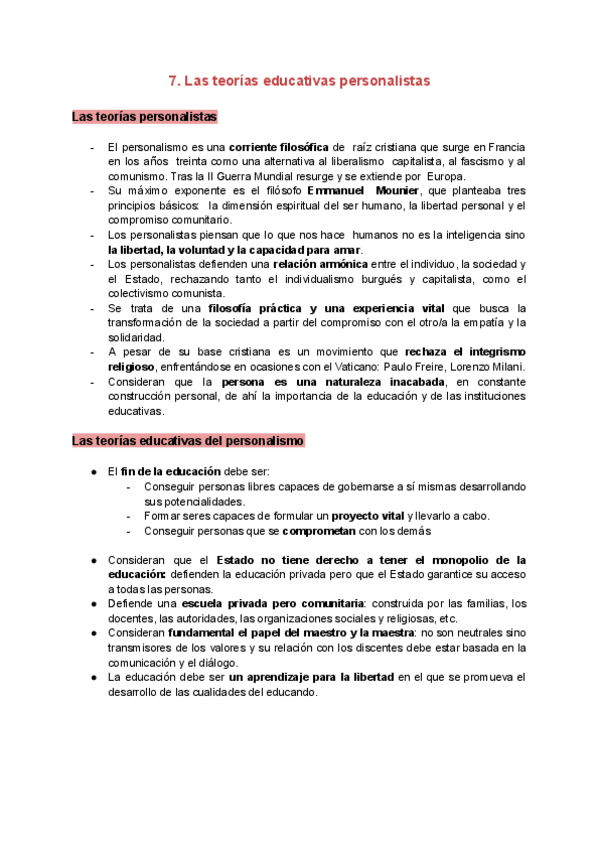 7. Las teorías educativas personalistas

Las teorías personalistas

- El personalismo es una corriente filosófica de raíz cristiana que surge en Francia en los años treinta como una alternativa al liberalismo capitalista, al fascismo y al comunismo. Tras la II Guerra Mundial resurge y se extiende por Europa.
- Su máximo exponente es el filósofo Emmanuel Mounier, que planteaba tres principios básicos: la dimensión espiritual del ser humano, la libertad personal y el compromiso comunitario.
- Los personalistas piensan que lo que nos hace humanos no es la inteligencia sino la libertad, la voluntad y la capacidad para amar.
- Los personalistas defienden una relación armónica entre el individuo, la sociedad y el Estado, rechazando tanto el individualismo burgués y capitalista, como el colectivismo comunista.
- Se trata de una filosofía práctica y una experiencia vital que busca la transformación de la sociedad a partir del compromiso con el otro/a la empatía y la solidaridad.
- A pesar de su base cristiana es un movimiento que rechaza el integrismo religioso, enfrentándose en ocasiones con el Vaticano: Paulo Freire, Lorenzo Milani.
- Consideran que la persona es una naturaleza inacabada, en constante construcción personal, de ahí la importancia de la educación y de las instituciones educativas.

Las teorías educativas del personalismo

● El fin de la educación debe ser:
  - Conseguir personas libres capaces de gobernarse a sí mismas desarrollando sus potencialidades.
  - Formar seres capaces de formular un proyecto vital y llevarlo a cabo.
  - Conseguir personas que se comprometan con los demás

● Consideran que el Estado no tiene derecho a tener el monopolio de la educación: defienden la educación privada pero que el Estado garantice su acceso a todas las personas.
● Defiende una escuela privada pero comunitaria: construida por las familias, los docentes, las autoridades, las organizaciones sociales y religiosas, etc.
● Consideran fundamental el papel del maestro y la maestra: no son neutrales sino transmisores de los valores y su relación con los discentes debe estar basada en la comunicación y el diálogo.
● La educación debe ser un aprendizaje para la libertad en el que se promueva el desarrollo de las cualidades del educando.